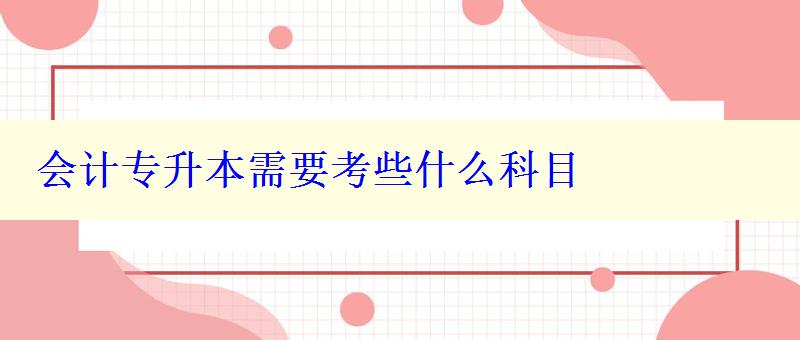 会计专升本需要考些什么科目